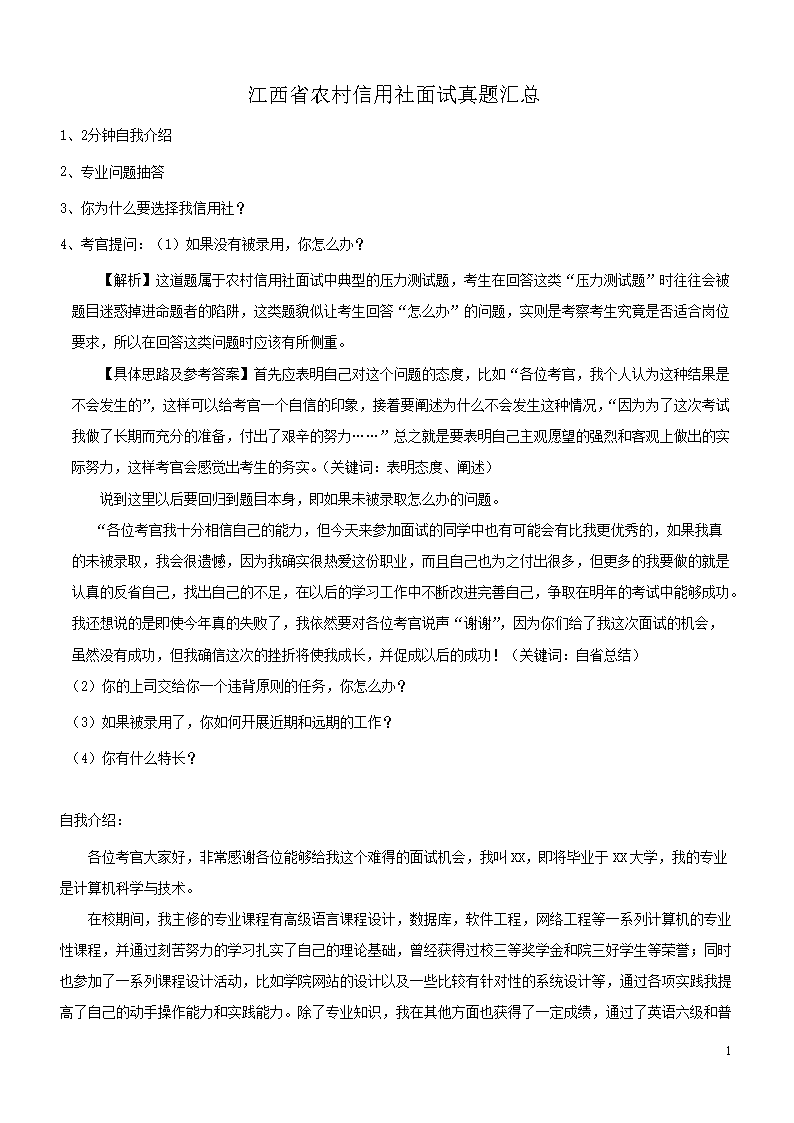 江西省农村信用社面试真题汇总

1、2分钟自我介绍

2、专业问题抽答

3、你为什么要选择我信用社？

4、考官提问：（1）如果没有被录用，你怎么办？

【解析】这道题属于农村信用社面试中典型的压力测试题，考生在回答这类“压力测试题”时往往会被题目迷惑掉进命题者的陷阱，这类题貌似让考生回答“怎么办”的问题，实则是考察考生究竟是否适合岗位要求，所以在回答这类问题时应该有所侧重。

【具体思路及参考答案】首先应表明自己对这个问题的态度，比如“各位考官，我个人认为这种结果是不会发生的”，这样可以给考官一个自信的印象，接着要阐述为什么不会发生这种情况，“因为为了这次考试我做了长期而充分的准备，付出了艰辛的努力……”总之就是要表明自己主观愿望的强烈和客观上做出的实际努力，这样考官会感觉出考生的务实。（关键词：表明态度、阐述）

说到这里以后要回归到题目本身，即如果未被录取怎么办的问题。

“各位考官我十分相信自己的能力，但今天来参加面试的同学中也有可能会有比我更优秀的，如果我真的未被录取，我会很遗憾，因为我确实很热爱这份职业，而且自己也为之付出很多，但更多的我要做的就是认真的反省自己，找出自己的不足，在以后的学习工作中不断改进完善自己，争取在明年的考试中能够成功。我还想说的是即使今年真的失败了，我依然要对各位考官说声“谢谢”，因为你们给了我这次面试的机会，虽然没有成功，但我确信这次的挫折将使我成长，并促成以后的成功！（关键词：自省总结）

（2）你的上司交给你一个违背原则的任务，你怎么办？

（3）如果被录用了，你如何开展近期和远期的工作？

（4）你有什么特长？

自我介绍：

各位考官大家好，非常感谢各位能够给我这个难得的面试机会，我叫XX，即将毕业于XX大学，我的专业是计算机科学与技术。

在校期间，我主修的专业课程有高级语言课程设计，数据库，软件工程，网络工程等一系列计算机的专业性课程，并通过刻苦努力的学习扎实了自己的理论基础，曾经获得过校三等奖学金和院三好学生等荣誉；同时也参加了一系列课程设计活动，比如学院网站的设计以及一些比较有针对性的系统设计等，通过各项实践我提高了自己的动手操作能力和实践能力。除了专业知识，我在其他方面也获得了一定成绩，通过了英语六级和普

1